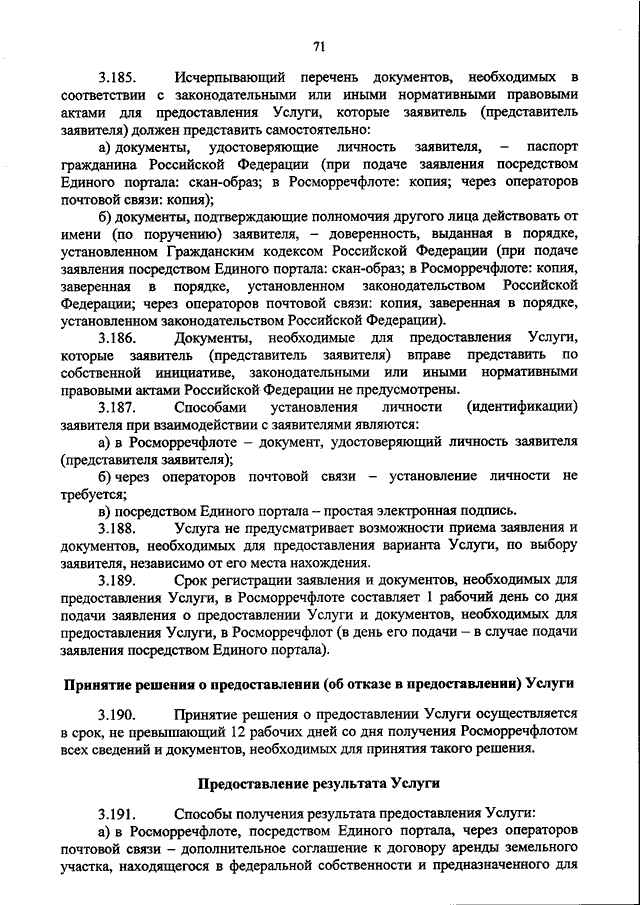 71

3.185. Исчерпывающий перечень документов, необходимых в соответствии с законодательными или иными нормативными правовыми актами для предоставления Услуги, которые заявитель (представитель заявителя) должен представить самостоятельно:

а) документы, удостоверяющие личность заявителя, – паспорт гражданина Российской Федерации (при подаче заявления посредством Единого портала: скан-образ; в Росморречфлоте: копия; через операторов почтовой связи: копия);

б) документы, подтверждающие полномочия другого лица действовать от имени (по поручению) заявителя, – доверенность, выданная в порядке, установленном Гражданским кодексом Российской Федерации (при подаче заявления посредством Единого портала: скан-образ; в Росморречфлоте: копия, заверенная в порядке, установленном законодательством Российской Федерации; через операторов почтовой связи: копия, заверенная в порядке, установленном законодательством Российской Федерации).

3.186. Документы, необходимые для предоставления Услуги, которые заявитель (представитель заявителя) вправе представить по собственной инициативе, законодательными или иными нормативными правовыми актами Российской Федерации не предусмотрены.

3.187. Способами установления личности (идентификации) заявителя при взаимодействии с заявителями являются:

а) в Росморречфлоте – документ, удостоверяющий личность заявителя (представителя заявителя);

б) через операторов почтовой связи – установление личности не требуется;

в) посредством Единого портала – простая электронная подпись.

3.188. Услуга не предусматривает возможности приема заявления и документов, необходимых для предоставления варианта Услуги, по выбору заявителя, независимо от его места нахождения.

3.189. Срок регистрации заявления и документов, необходимых для предоставления Услуги, в Росморречфлоте составляет 1 рабочий день со дня подачи заявления о предоставлении Услуги и документов, необходимых для предоставления Услуги, в Росморречфлот (в день его подачи – в случае подачи заявления посредством Единого портала).

Принятие решения о предоставлении (об отказе в предоставлении) Услуги

3.190. Принятие решения о предоставлении Услуги осуществляется в срок, не превышающий 12 рабочих дней со дня получения Росморречфлотом всех сведений и документов, необходимых для принятия такого решения.

Предоставление результата Услуги

3.191. Способы получения результата предоставления Услуги:

а) в Росморречфлоте, посредством Единого портала, через операторов почтовой связи – дополнительное соглашение к договору аренды земельного участка, находящегося в федеральной собственности и предназначенного для